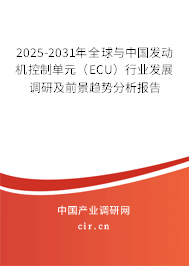 2025-2031年全球与中国发动机控制单元（ECU）行业发展调研及前景趋势分析报告

中国产业调研网

cir.cn